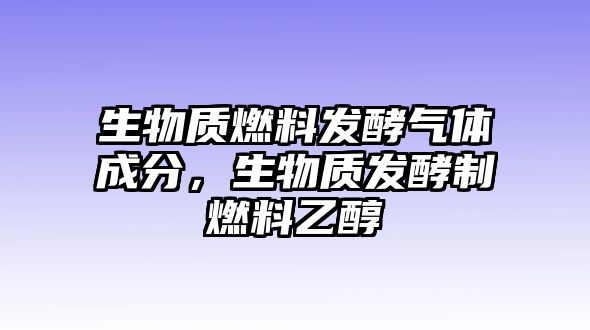 生物质燃料发酵气体成分，生物质发酵制燃料乙醇